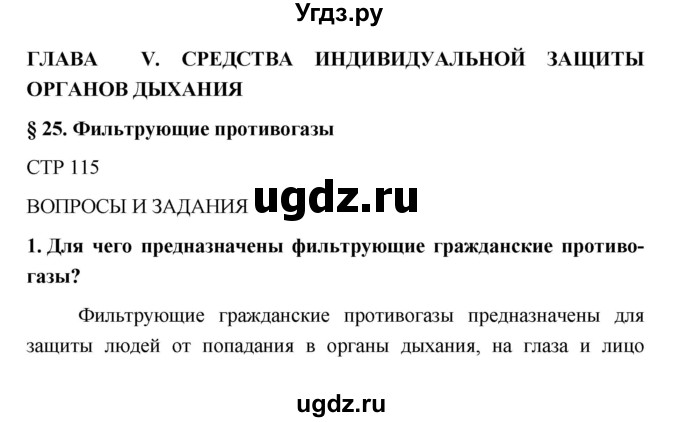 Угдз.ру

ГЛАВА V. СРЕДСТВА ИНДИВИДУАЛЬНОЙ ЗАЩИТЫ ОРГАНОВ ДЫХАНИЯ

§ 25. Фильтрующие противогазы

СТР 115

ВОПРОСЫ И ЗАДАНИЯ ugdz.ru

1. Для чего предназначены фильтрующие гражданские противогазы?

Фильтрующие гражданские противогазы предназначены для защиты людей от попадания в органы дыхания, на глаза и лицо

ugdz.ru